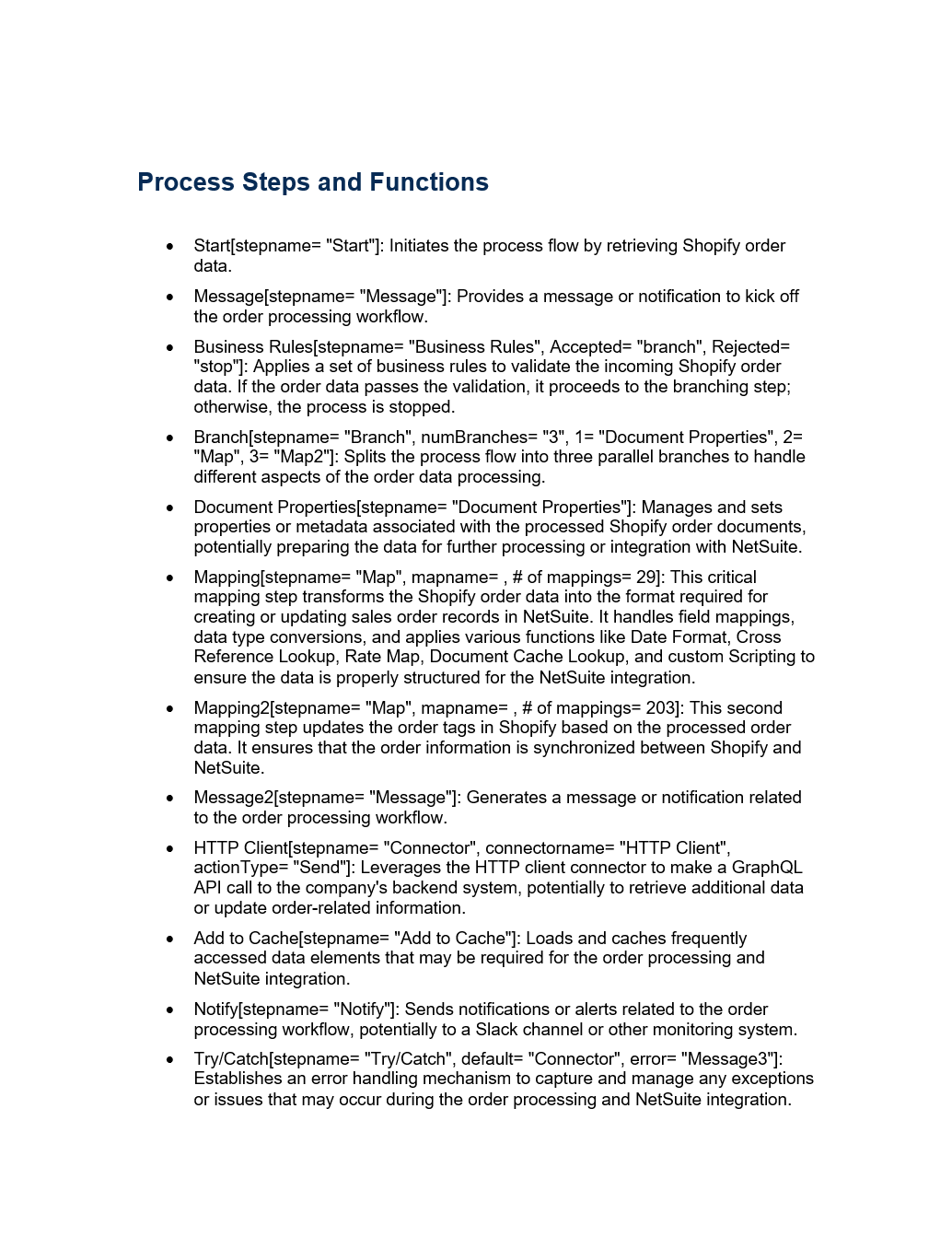 Process Steps and Functions

• Start[stepname= "Start"]: Initiates the process flow by retrieving Shopify order data.

• Message[stepname= "Message"]: Provides a message or notification to kick off the order processing workflow.

• Business Rules[stepname= "Business Rules", Accepted= "branch", Rejected= "stop"]: Applies a set of business rules to validate the incoming Shopify order data. If the order data passes the validation, it proceeds to the branching step; otherwise, the process is stopped.

• Branch[stepname= "Branch", numBranches= "3", 1= "Document Properties", 2= "Map", 3= "Map2"]: Splits the process flow into three parallel branches to handle different aspects of the order data processing.

• Document Properties[stepname= "Document Properties"]: Manages and sets properties or metadata associated with the processed Shopify order documents, potentially preparing the data for further processing or integration with NetSuite.

• Mapping[stepname= "Map", mapname= , # of mappings= 29]: This critical mapping step transforms the Shopify order data into the format required for creating or updating sales order records in NetSuite. It handles field mappings, data type conversions, and applies various functions like Date Format, Cross Reference Lookup, Rate Map, Document Cache Lookup, and custom Scripting to ensure the data is properly structured for the NetSuite integration.

• Mapping2[stepname= "Map", mapname= , # of mappings= 203]: This second mapping step updates the order tags in Shopify based on the processed order data. It ensures that the order information is synchronized between Shopify and NetSuite.

• Message2[stepname= "Message"]: Generates a message or notification related to the order processing workflow.

• HTTP Client[stepname= "Connector", connectorname= "HTTP Client", actionType= "Send"]: Leverages the HTTP client connector to make a GraphQL API call to the company's backend system, potentially to retrieve additional data or update order-related information.

• Add to Cache[stepname= "Add to Cache"]: Loads and caches frequently accessed data elements that may be required for the order processing and NetSuite integration.

• Notify[stepname= "Notify"]: Sends notifications or alerts related to the order processing workflow, potentially to a Slack channel or other monitoring system.

• Try/Catch[stepname= "Try/Catch", default= "Connector", error= "Message3"]: Establishes an error handling mechanism to capture and manage any exceptions or issues that may occur during the order processing and NetSuite integration.